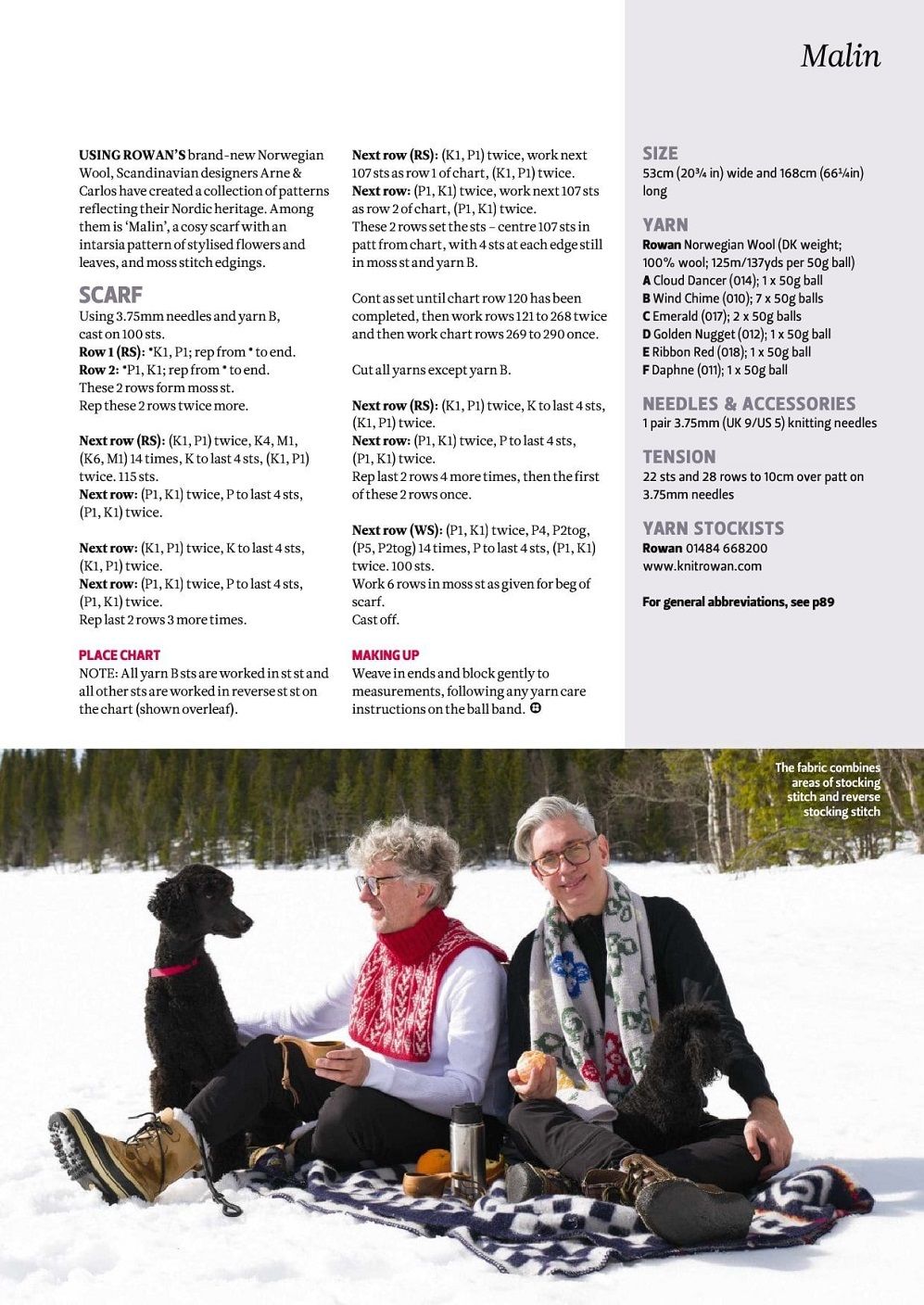 Malin

USING ROWAN'S brand-new Norwegian Wool, Scandinavian designers Arne & Carlos have created a collection of patterns reflecting their Nordic heritage. Among them is 'Malin', a cosy scarf with an intarsia pattern of stylised flowers and leaves, and moss stitch edgings.

SCARF
Using 3.75mm needles and yarn B, cast on 100 sts.
Row 1 (RS): *K1, P1; rep from * to end.
Row 2: *P1, K1; rep from * to end.
These 2 rows form moss st.
Rep these 2 rows twice more.

Next row (RS): (K1, P1) twice, K4, M1, (K6, M1) 14 times, K to last 4 sts, (K1, P1) twice. 115 sts.
Next row: (P1, K1) twice, P to last 4 sts, (P1, K1) twice.

Next row: (K1, P1) twice, K to last 4 sts, (K1, P1) twice.
Next row: (P1, K1) twice, P to last 4 sts, (P1, K1) twice.
Rep last 2 rows 3 more times.

PLACE CHART
NOTE: All yarn B sts are worked in st st and all other sts are worked in reverse st st on the chart (shown overleaf).

Next row (RS): (K1, P1) twice, work next 107 sts as row 1 of chart, (K1, P1) twice.
Next row: (P1, K1) twice, work next 107 sts as row 2 of chart, (P1, K1) twice.
These 2 rows set the sts – centre 107 sts in patt from chart, with 4 sts at each edge still in moss st and yarn B.

Cont as set until chart row 120 has been completed, then work rows 121 to 268 twice and then work chart rows 269 to 290 once.

Cut all yarns except yarn B.

Next row (RS): (K1, P1) twice, K to last 4 sts, (K1, P1) twice.
Next row: (P1, K1) twice, P to last 4 sts, (P1, K1) twice.
Rep last 2 rows 4 more times, then the first of these 2 rows once.

Next row (WS): (P1, K1) twice, P4, P2tog, (P5, P2tog) 14 times, P to last 4 sts, (P1, K1) twice. 100 sts.
Work 6 rows in moss st as given for beg of scarf.
Cast off.

MAKING UP
Weave in ends and block gently to measurements, following any yarn care instructions on the ball band.

SIZE
53cm (20¾ in) wide and 168cm (66¼in) long

YARN
Rowan Norwegian Wool (DK weight; 100% wool; 125m/137yds per 50g ball)
A Cloud Dancer (014); 1 x 50g ball
B Wind Chime (010); 7 x 50g balls
C Emerald (017); 2 x 50g balls
D Golden Nugget (012); 1 x 50g ball
E Ribbon Red (018); 1 x 50g ball
F Daphne (011); 1 x 50g ball

NEEDLES & ACCESSORIES
1 pair 3.75mm (UK 9/US 5) knitting needles

TENSION
22 sts and 28 rows to 10cm over patt on 3.75mm needles

YARN STOCKISTS
Rowan 01484 668200
www.knitrowan.com

For general abbreviations, see p89

The fabric combines areas of stocking stitch and reverse stocking stitch